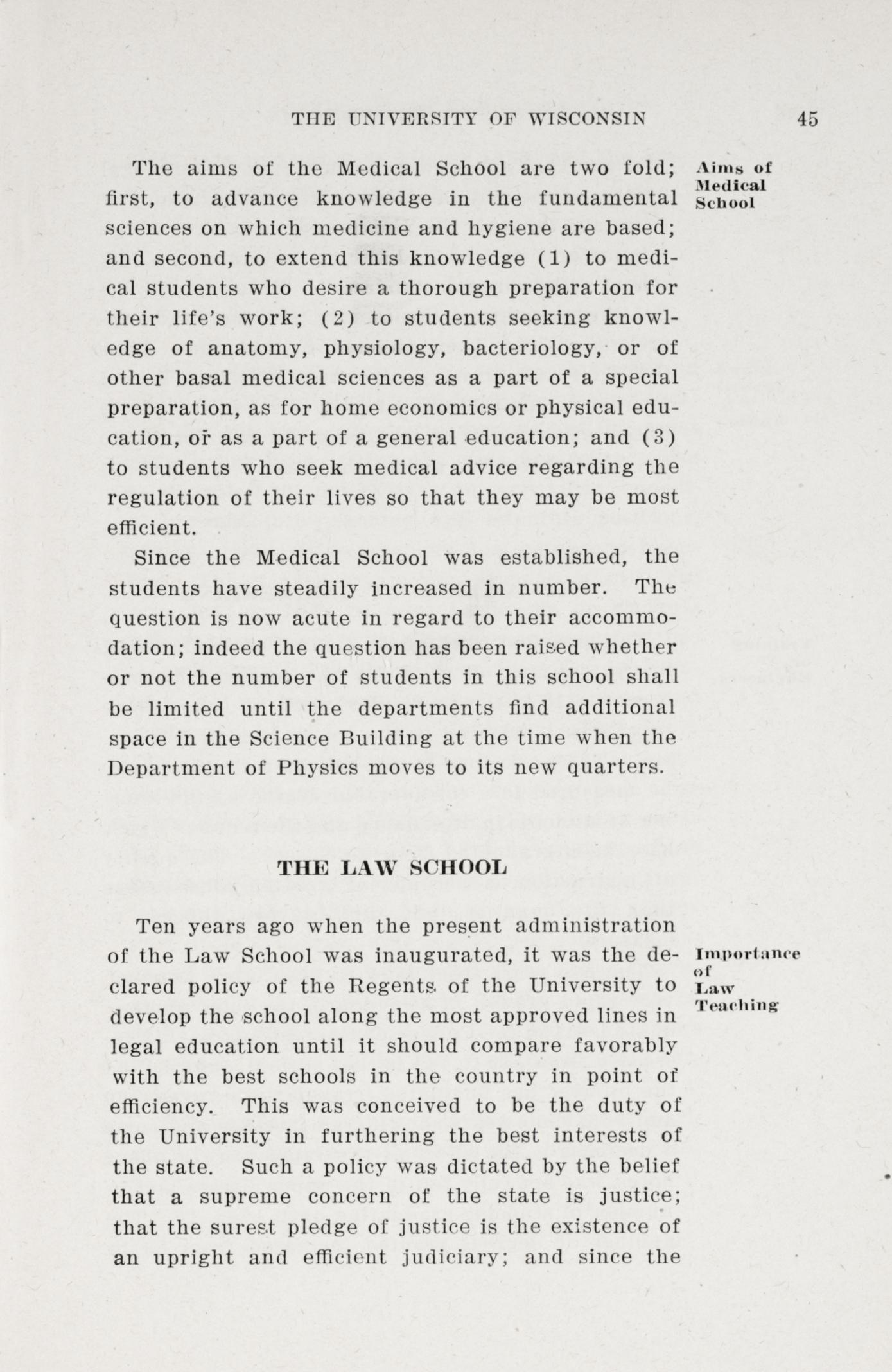 THE UNIVERSITY OF WISCONSIN 45

Aims of Medical School

The aims of the Medical School are two fold; first, to advance knowledge in the fundamental sciences on which medicine and hygiene are based; and second, to extend this knowledge (1) to medical students who desire a thorough preparation for their life's work; (2) to students seeking knowledge of anatomy, physiology, bacteriology, or of other basal medical sciences as a part of a special preparation, as for home economics or physical education, or as a part of a general education; and (3) to students who seek medical advice regarding the regulation of their lives so that they may be most efficient.

Since the Medical School was established, the students have steadily increased in number. The question is now acute in regard to their accommodation; indeed the question has been raised whether or not the number of students in this school shall be limited until the departments find additional space in the Science Building at the time when the Department of Physics moves to its new quarters.

THE LAW SCHOOL

Importance of Law Teaching

Ten years ago when the present administration of the Law School was inaugurated, it was the declared policy of the Regents of the University to develop the school along the most approved lines in legal education until it should compare favorably with the best schools in the country in point of efficiency. This was conceived to be the duty of the University in furthering the best interests of the state. Such a policy was dictated by the belief that a supreme concern of the state is justice; that the surest pledge of justice is the existence of an upright and efficient judiciary; and since the